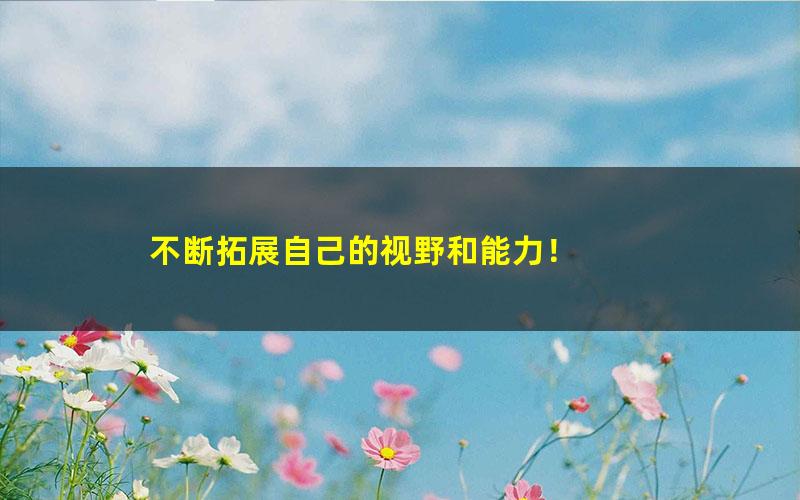 不断拓展自己的视野和能力！